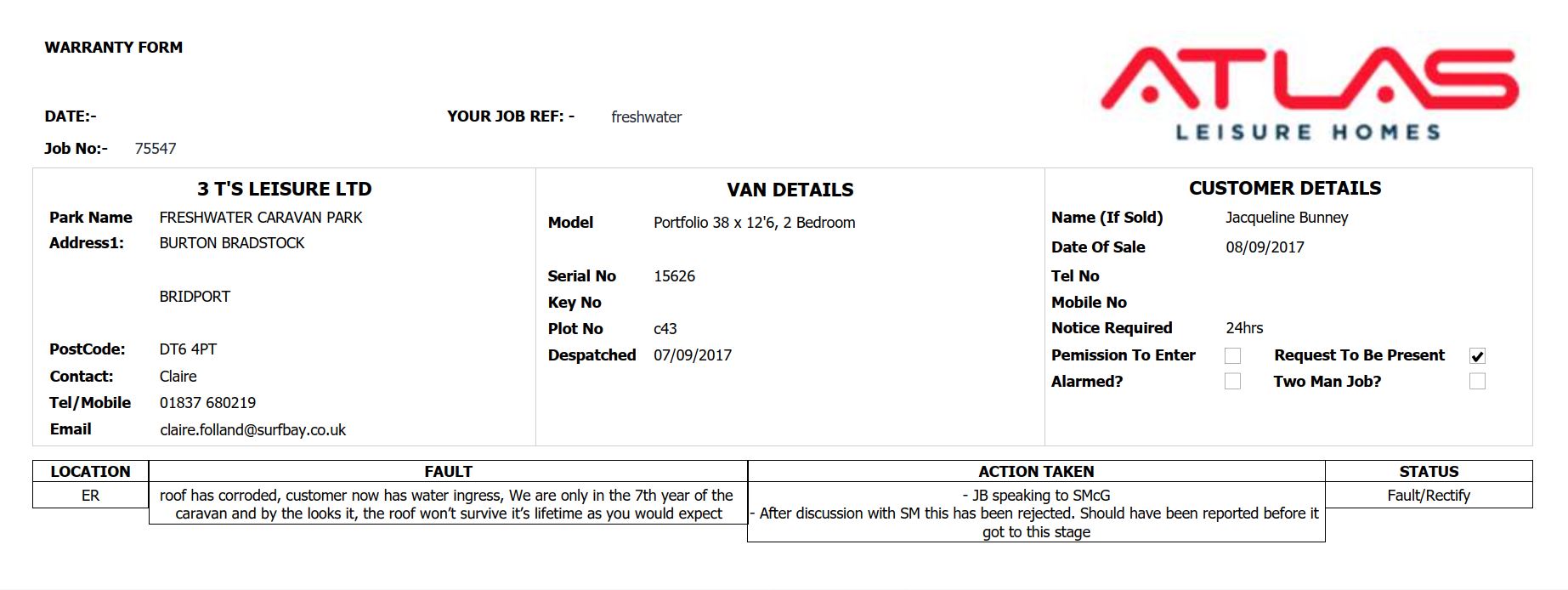 WARRANTY FORM

ATLAS
LEISURE HOMES

DATE:-
YOUR JOB REF: - freshwater
Job No:- 75547

3 T'S LEISURE LTD
Park Name FRESHWATER CARAVAN PARK
Address1: BURTON BRADSTOCK
BRIDPORT
PostCode: DT6 4PT
Contact: Claire
Tel/Mobile 01837 680219
Email claire.folland@surfbay.co.uk

VAN DETAILS
Model Portfolio 38 x 12'6, 2 Bedroom
Serial No 15626
Key No
Plot No c43
Despatched 07/09/2017

CUSTOMER DETAILS
Name (If Sold) Jacqueline Bunney
Date Of Sale 08/09/2017
Tel No
Mobile No
Notice Required 24hrs
Pemission To Enter ☐ Request To Be Present ☑
Alarmed? ☐ Two Man Job? ☐

| LOCATION | FAULT | ACTION TAKEN | STATUS |
|---|---|---|---|
| ER | roof has corroded, customer now has water ingress, We are only in the 7th year of the caravan and by the looks it, the roof won't survive it's lifetime as you would expect | - JB speaking to SMcG - After discussion with SM this has been rejected. Should have been reported before it got to this stage | Fault/Rectify |